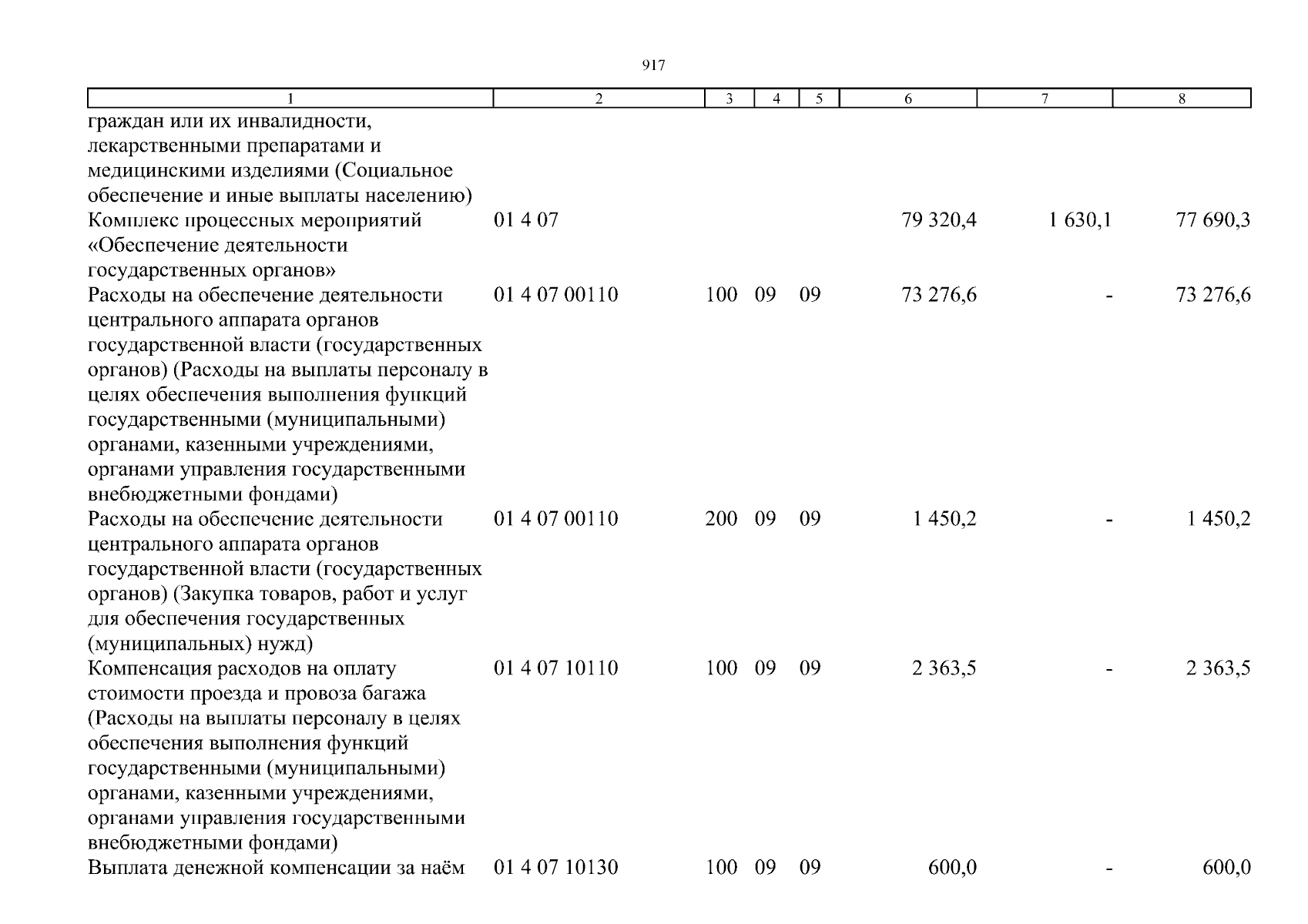 917

| 1 | 2 | 3 | 4 | 5 | 6 | 7 | 8 |
|---|---|---|---|---|---|---|---|
| граждан или их инвалидности, лекарственными препаратами и медицинскими изделиями (Социальное обеспечение и иные выплаты населению) | | | | | | | |
| Комплекс процессных мероприятий «Обеспечение деятельности государственных органов» | 01 4 07 | | | | 79 320,4 | 1 630,1 | 77 690,3 |
| Расходы на обеспечение деятельности центрального аппарата органов государственной власти (государственных органов) (Расходы на выплаты персоналу в целях обеспечения выполнения функций государственными (муниципальными) органами, казенными учреждениями, органами управления государственными внебюджетными фондами) | 01 4 07 00110 | 100 | 09 | 09 | 73 276,6 | - | 73 276,6 |
| Расходы на обеспечение деятельности центрального аппарата органов государственной власти (государственных органов) (Закупка товаров, работ и услуг для обеспечения государственных (муниципальных) нужд) | 01 4 07 00110 | 200 | 09 | 09 | 1 450,2 | - | 1 450,2 |
| Компенсация расходов на оплату стоимости проезда и провоза багажа (Расходы на выплаты персоналу в целях обеспечения выполнения функций государственными (муниципальными) органами, казенными учреждениями, органами управления государственными внебюджетными фондами) | 01 4 07 10110 | 100 | 09 | 09 | 2 363,5 | - | 2 363,5 |
| Выплата денежной компенсации за наём | 01 4 07 10130 | 100 | 09 | 09 | 600,0 | - | 600,0 |